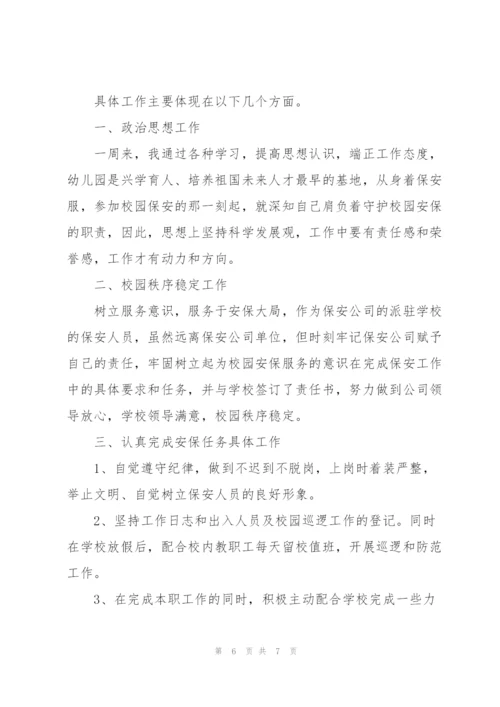 具体工作主要体现在以下几个方面。

一、政治思想工作

一周来，我通过各种学习，提高思想认识，端正工作态度，幼儿园是兴学育人、培养祖国未来人才最早的基地，从身着保安服，参加校园保安的那一刻起，就深知自己肩负着守护校园安保的职责，因此，思想上坚持科学发展观，工作中要有责任感和荣誉感，工作才有动力和方向。

二、校园秩序稳定工作

树立服务意识，服务于安保大局，作为保安公司的派驻学校的保安人员，虽然远离保安公司单位，但时刻牢记保安公司赋予自己的责任，牢固树立起为校园安保服务的意识在完成保安工作中的具体要求和任务，并与学校签订了责任书，努力做到公司领导放心，学校领导满意，校园秩序稳定。

三、认真完成安保任务具体工作

1、自觉遵守纪律，做到不迟到不脱岗，上岗时着装严整，举止文明、自觉树立保安人员的良好形象。

2、坚持工作日志和出入人员及校园巡逻工作的登记。同时在学校放假后，配合校内教职工每天留校值班，开展巡逻和防范工作。

3、在完成本职工作的同时，积极主动配合学校完成一些力

第 6 页 共 7 页